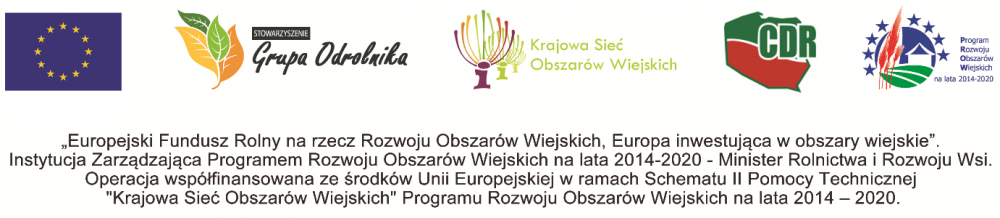 STOWARZYSZENIE
Grupa Odrolnika

Krajowa Sieć Obszarów Wiejskich

CDR

Program Rozwoju Obszarów Wiejskich na lata 2014-2020

„Europejski Fundusz Rolny na rzecz Rozwoju Obszarów Wiejskich, Europa inwestująca w obszary wiejskie".
Instytucja Zarządzająca Programem Rozwoju Obszarów Wiejskich na lata 2014-2020 - Minister Rolnictwa i Rozwoju Wsi.
Operacja współfinansowana ze środków Unii Europejskiej w ramach Schematu II Pomocy Technicznej "Krajowa Sieć Obszarów Wiejskich" Programu Rozwoju Obszarów Wiejskich na lata 2014 – 2020.